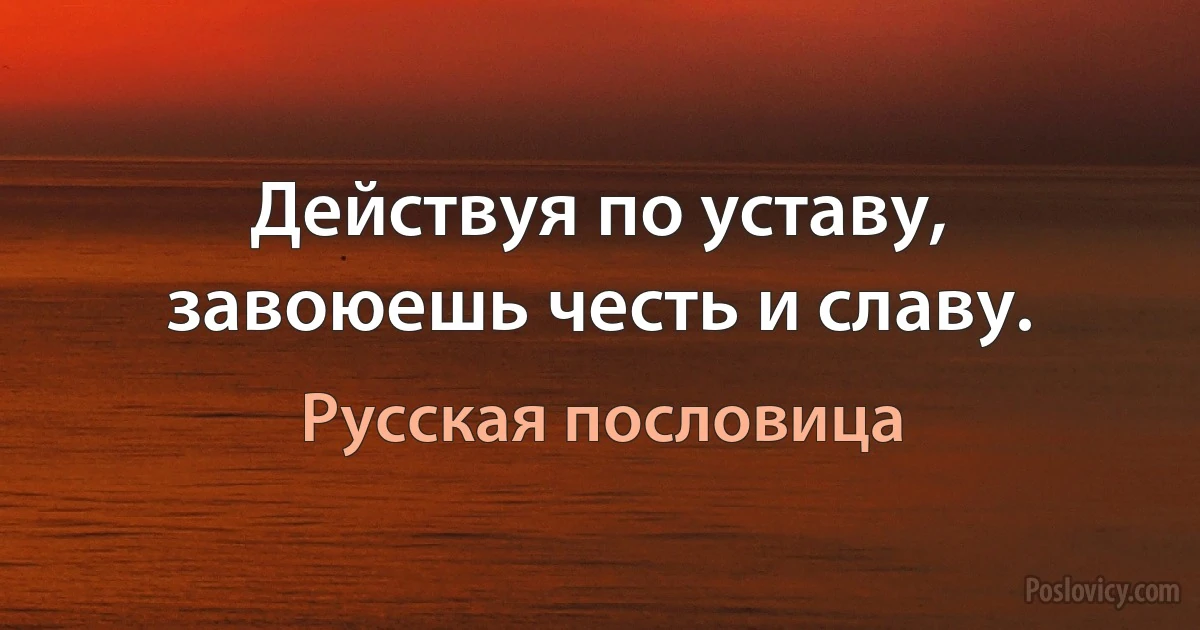 Действуя по уставу, завоюешь честь и славу.

Русская пословица

Poslovicy.com